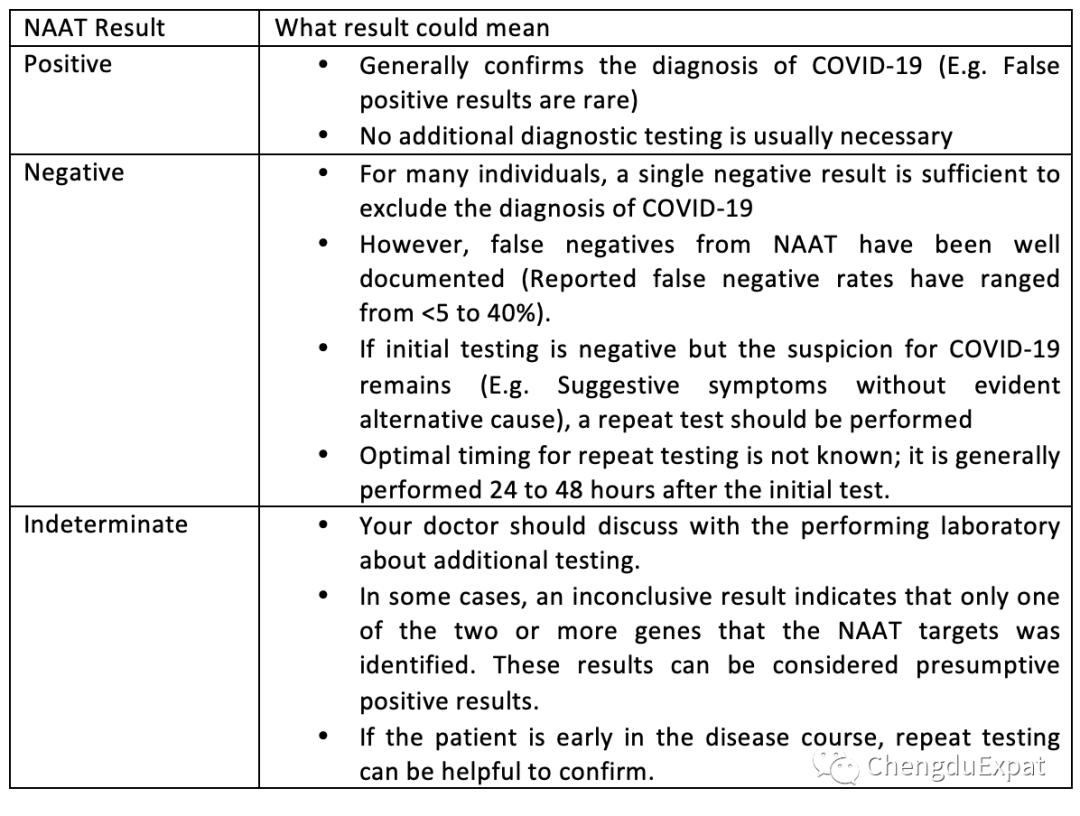 | NAAT Result | What result could mean |
|---|---|
| Positive | • Generally confirms the diagnosis of COVID-19 (E.g. False positive results are rare) • No additional diagnostic testing is usually necessary |
| Negative | • For many individuals, a single negative result is sufficient to exclude the diagnosis of COVID-19 • However, false negatives from NAAT have been well documented (Reported false negative rates have ranged from <5 to 40%). • If initial testing is negative but the suspicion for COVID-19 remains (E.g. Suggestive symptoms without evident alternative cause), a repeat test should be performed • Optimal timing for repeat testing is not known; it is generally performed 24 to 48 hours after the initial test. |
| Indeterminate | • Your doctor should discuss with the performing laboratory about additional testing. • In some cases, an inconclusive result indicates that only one of the two or more genes that the NAAT targets was identified. These results can be considered presumptive positive results. • If the patient is early in the disease course, repeat testing can be helpful to confirm. |

ChengduExpat